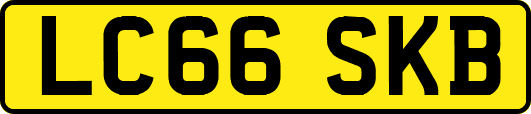 LC66 SKB